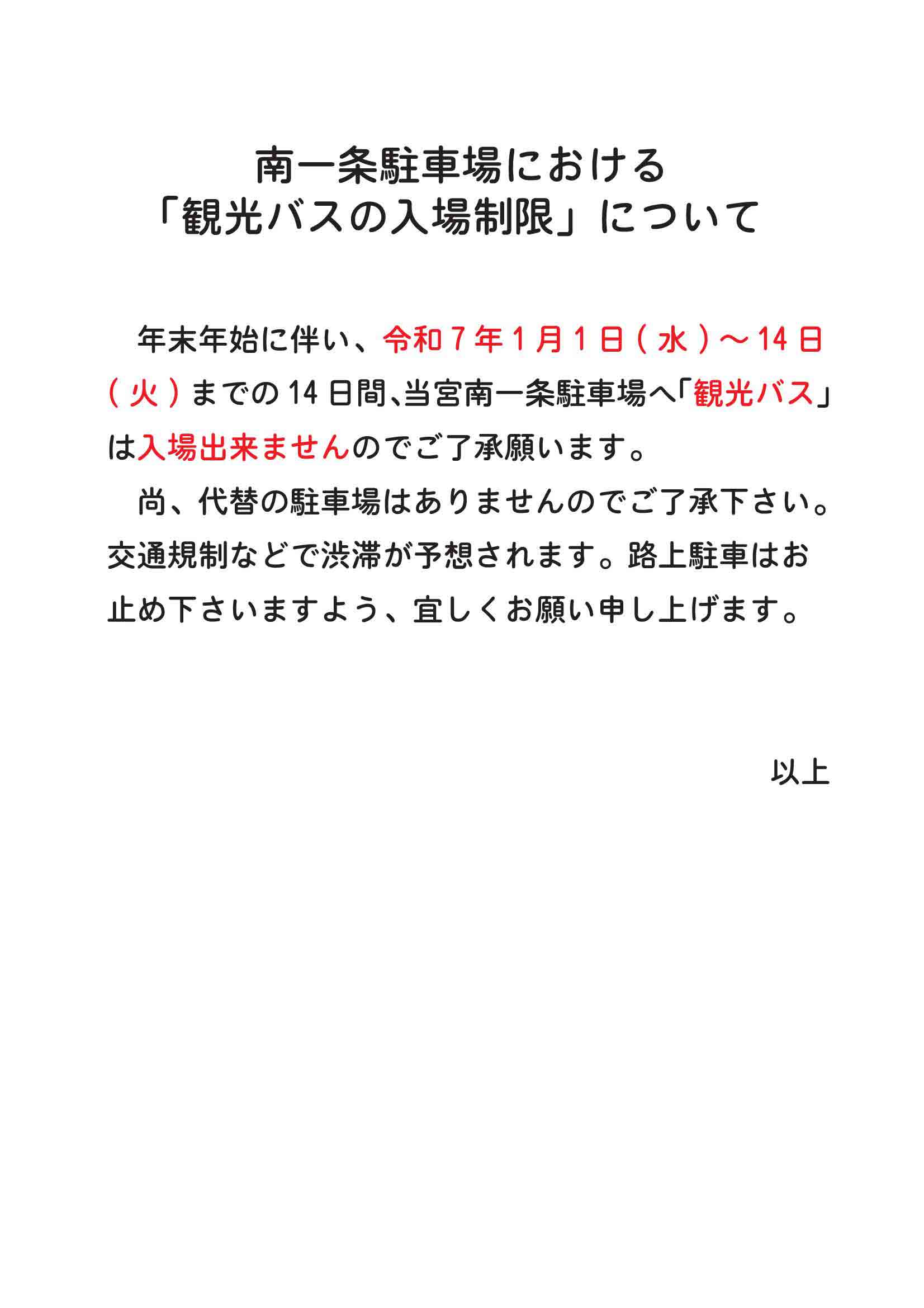 南一条駐車場における
「観光バスの入場制限」について

年末年始に伴い、令和７年１月１日（水）～14日（火）までの14日間、当宮南一条駐車場へ「観光バス」は入場出来ませんのでご了承願います。
尚、代替の駐車場はありませんのでご了承下さい。交通規制などで渋滞が予想されます。路上駐車はお止め下さいますよう、宜しくお願い申し上げます。

以上